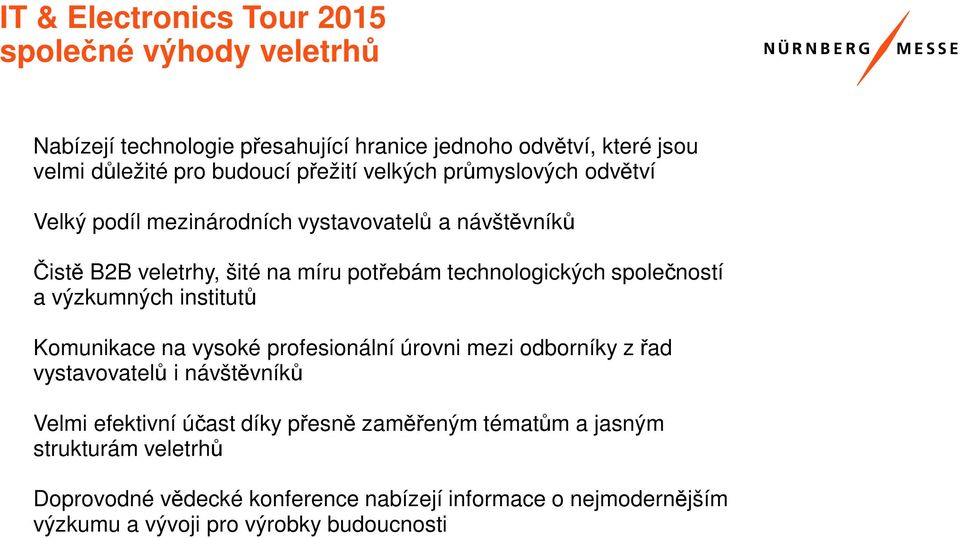 IT & Electronics Tour 2015
společné výhody veletrhů

NÜRNBERG MESSE

Nabízejí technologie přesahující hranice jednoho odvětví, které jsou velmi důležité pro budoucí přežití velkých průmyslových odvětví

Velký podíl mezinárodních vystavovatelů a návštěvníků

Čistě B2B veletrhy, šité na míru potřebám technologických společností a výzkumných institutů

Komunikace na vysoké profesionální úrovni mezi odborníky z řad vystavovatelů i návštěvníků

Velmi efektivní účast díky přesně zaměřeným tématům a jasným strukturám veletrhů

Doprovodné vědecké konference nabízejí informace o nejmodernějším výzkumu a vývoji pro výrobky budoucnosti